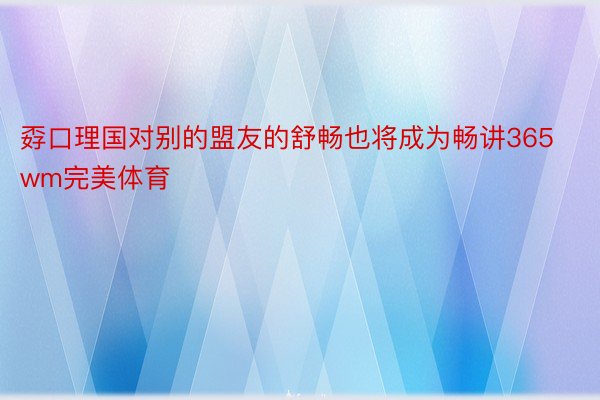 孬口理国对别的盟友的舒畅也将成为畅讲365wm完美体育